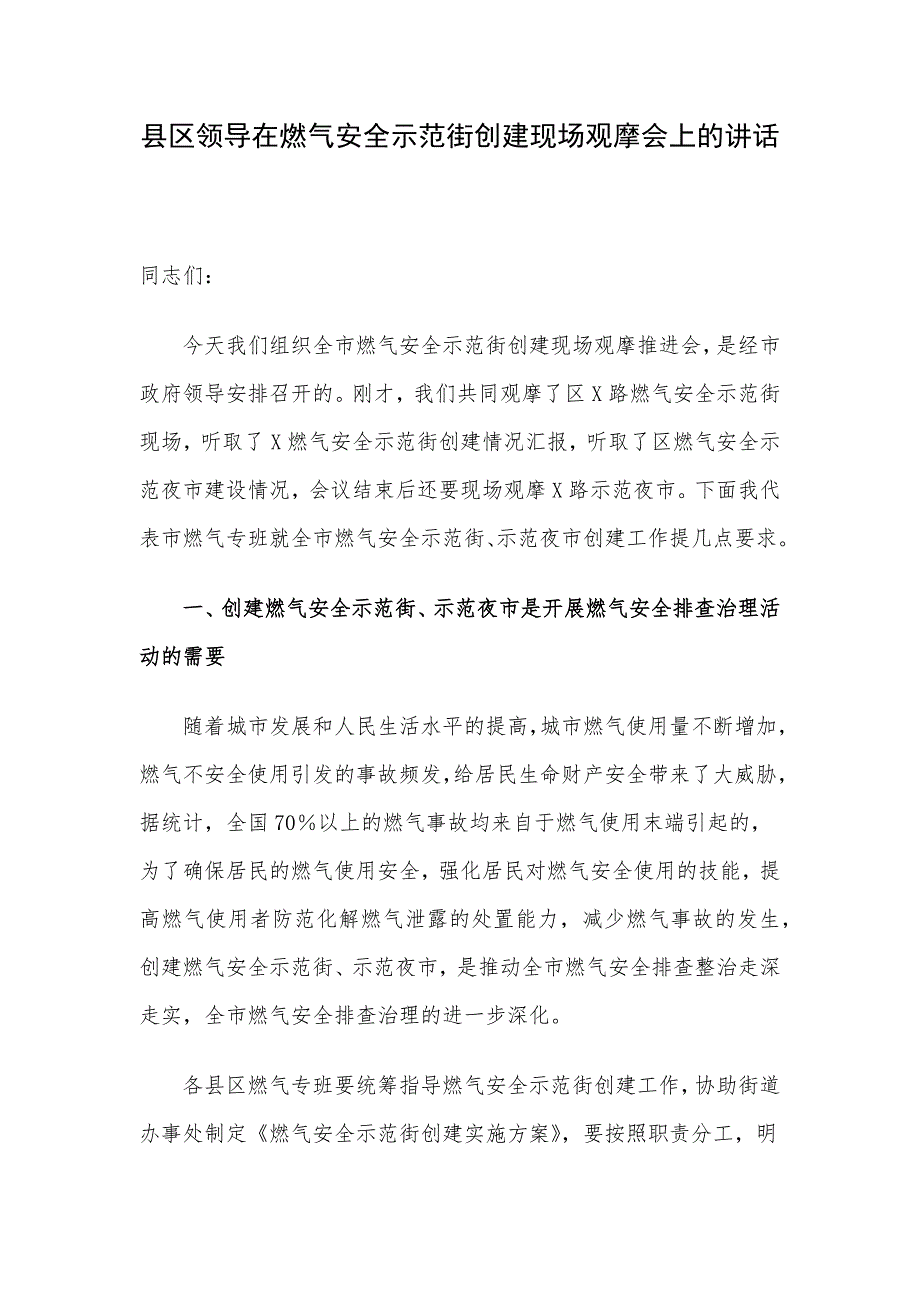 县区领导在燃气安全示范街创建现场观摩会上的讲话

同志们：

今天我们组织全市燃气安全示范街创建现场观摩推进会，是经市政府领导安排召开的。刚才，我们共同观摩了区X路燃气安全示范街现场，听取了X燃气安全示范街创建情况汇报，听取了区燃气安全示范夜市建设情况，会议结束后还要现场观摩X路示范夜市。下面我代表市燃气专班就全市燃气安全示范街、示范夜市创建工作提几点要求。

一、创建燃气安全示范街、示范夜市是开展燃气安全排查治理活动的需要

随着城市发展和人民生活水平的提高，城市燃气使用量不断增加，燃气不安全使用引发的事故频发，给居民生命财产安全带来了大威胁，据统计，全国70%以上的燃气事故均来自于燃气使用末端引起的，为了确保居民的燃气使用安全，强化居民对燃气安全使用的技能，提高燃气使用者防范化解燃气泄露的处置能力，减少燃气事故的发生，创建燃气安全示范街、示范夜市，是推动全市燃气安全排查整治走深走实，全市燃气安全排查治理的进一步深化。

各县区燃气专班要统筹指导燃气安全示范街创建工作，协助街道办事处制定《燃气安全示范街创建实施方案》，要按照职责分工，明